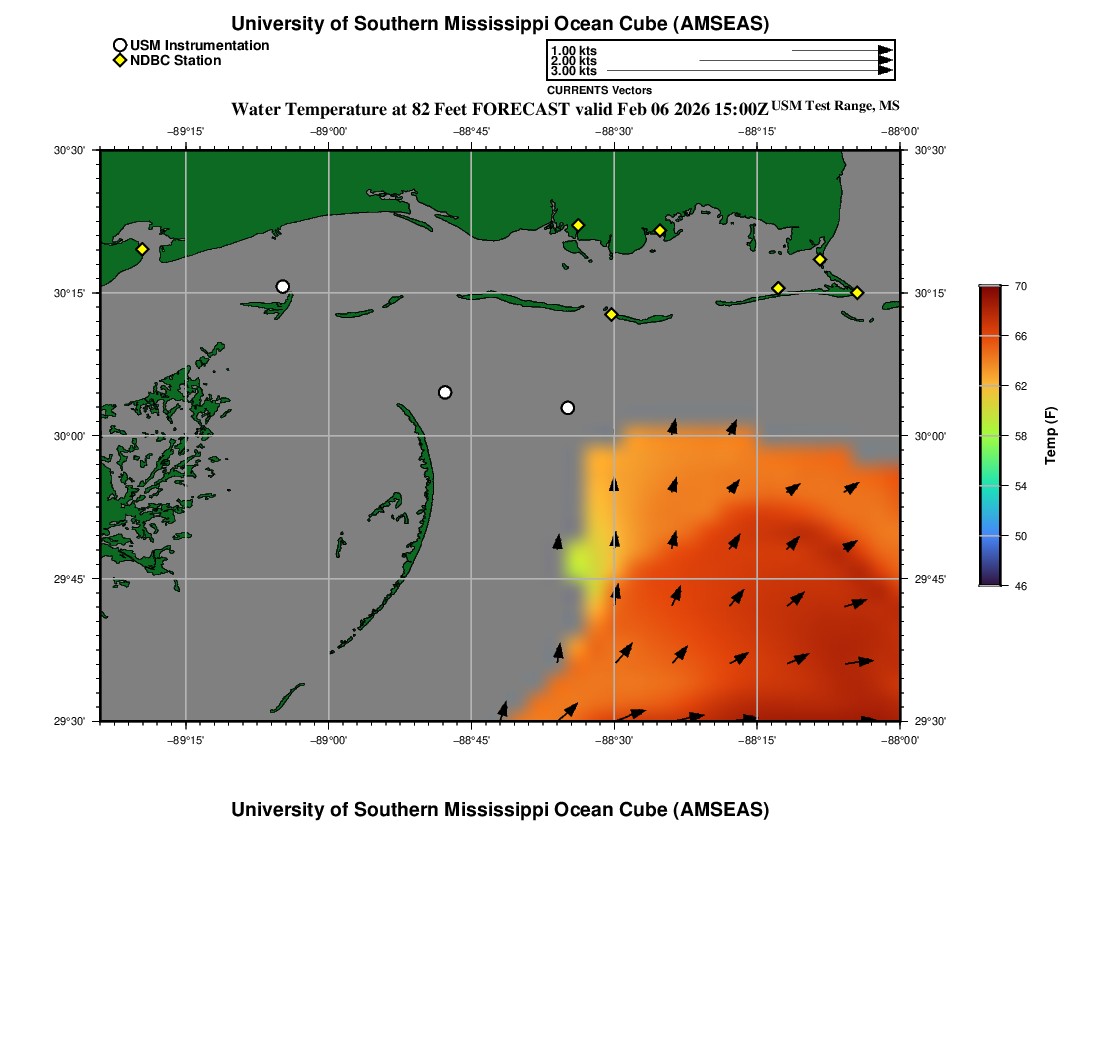 University of Southern Mississippi Ocean Cube (AMSEAS)

USM Instrumentation
NDBC Station

1.00 kts
2.00 kts
3.00 kts
CURRENTS Vectors

Water Temperature at 82 Feet FORECAST valid Feb 06 2026 15:00Z USM Test Range, MS

−89°15' −89°00' −88°45' −88°30' −88°15' −88°00'

30°30' 30°15' 30°00' 29°45' 29°30'

30°30' 30°15' 30°00' 29°45' 29°30'

−89°15' −89°00' −88°45' −88°30' −88°15' −88°00'

70
66
62
58
54
50
46
Temp (F)

University of Southern Mississippi Ocean Cube (AMSEAS)